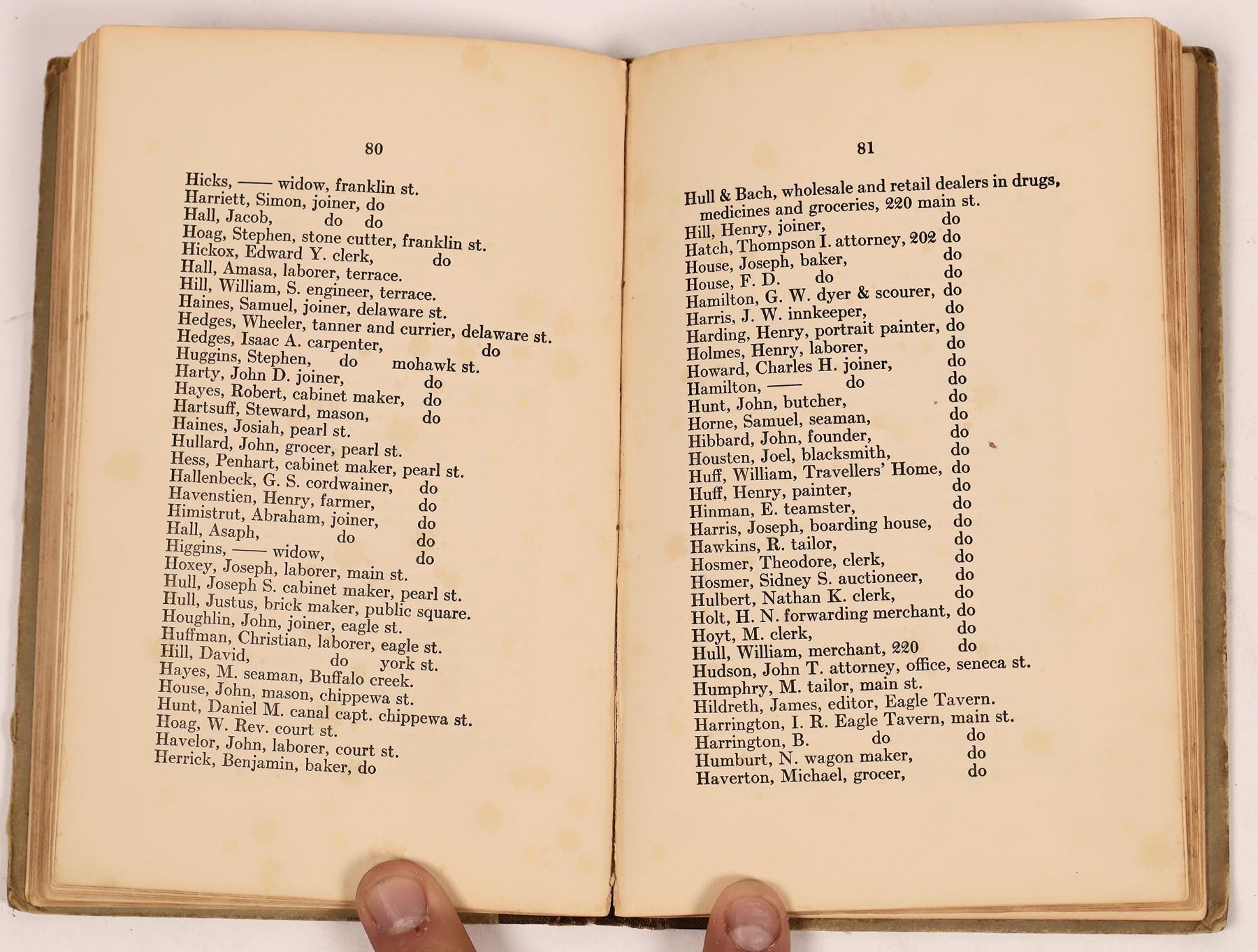 80

Hicks, —— widow, franklin st.
Harriett, Simon, joiner, do
Hall, Jacob, do do
Hoag, Stephen, stone cutter, franklin st.
Hickox, Edward Y. clerk, do
Hall, Amasa, laborer, terrace.
Hill, William, S. engineer, terrace.
Haines, Samuel, joiner, delaware st.
Hedges, Wheeler, tanner and currier, delaware st.
Hedges, Isaac A. carpenter, do
Huggins, Stephen, do mohawk st.
Harty, John D. joiner, do
Hayes, Robert, cabinet maker, do
Hartsuff, Steward, mason, do
Haines, Josiah, pearl st.
Hullard, John, grocer, pearl st.
Hess, Penhart, cabinet maker, pearl st.
Hallenbeck, G. S. cordwainer, do
Havenstien, Henry, farmer, do
Himistrut, Abraham, joiner, do
Hall, Asaph, do do
Higgins, —— widow, do
Hoxey, Joseph, laborer, main st.
Hull, Joseph S. cabinet maker, pearl st.
Hull, Justus, brick maker, public square.
Houghlin, John, joiner, eagle st.
Huffman, Christian, laborer, eagle st.
Hill, David, do york st.
Hayes, M. seaman, Buffalo creek.
House, John, mason, chippewa st.
Hunt, Daniel M. canal capt. chippewa st.
Hoag, W. Rev. court st.
Havelor, John, laborer, court st.
Herrick, Benjamin, baker, do

81

Hull & Bach, wholesale and retail dealers in drugs, medicines and groceries, 220 main st.
Hill, Henry, joiner, do
Hatch, Thompson I. attorney, 202 do
House, Joseph, baker, do
House, F. D. do do
Hamilton, G. W. dyer & scourer, do
Harris, J. W. innkeeper, do
Harding, Henry, portrait painter, do
Holmes, Henry, laborer, do
Howard, Charles H. joiner, do
Hamilton, —— do do
Hunt, John, butcher, do
Horne, Samuel, seaman, do
Hibbard, John, founder, do
Housten, Joel, blacksmith, do
Huff, William, Travellers' Home, do
Huff, Henry, painter, do
Hinman, E. teamster, do
Harris, Joseph, boarding house, do
Hawkins, R. tailor, do
Hosmer, Theodore, clerk, do
Hosmer, Sidney S. auctioneer, do
Hulbert, Nathan K. clerk, do
Holt, H. N. forwarding merchant, do
Hoyt, M. clerk, do
Hull, William, merchant, 220 do
Hudson, John T. attorney, office, seneca st.
Humphry, M. tailor, main st.
Hildreth, James, editor, Eagle Tavern.
Harrington, I. R. Eagle Tavern, main st.
Harrington, B. do do
Humburt, N. wagon maker, do
Haverton, Michael, grocer, do